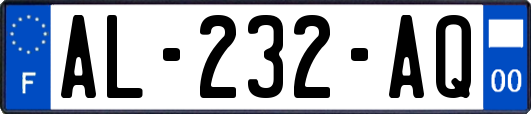 F
AL-232-AQ
00